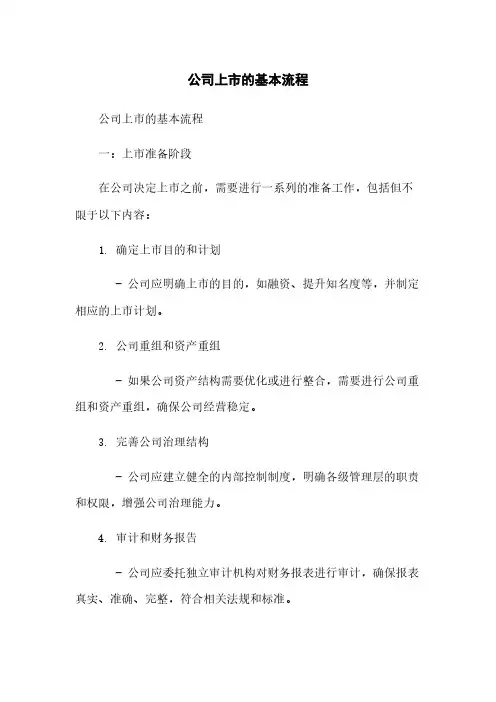 公司上市的基本流程

公司上市的基本流程

一：上市准备阶段

在公司决定上市之前，需要进行一系列的准备工作，包括但不限于以下内容：

1. 确定上市目的和计划

- 公司应明确上市的目的，如融资、提升知名度等，并制定相应的上市计划。

2. 公司重组和资产重组

- 如果公司资产结构需要优化或进行整合，需要进行公司重组和资产重组，确保公司经营稳定。

3. 完善公司治理结构

- 公司应建立健全的内部控制制度，明确各级管理层的职责和权限，增强公司治理能力。

4. 审计和财务报告

- 公司应委托独立审计机构对财务报表进行审计，确保报表真实、准确、完整，符合相关法规和标准。